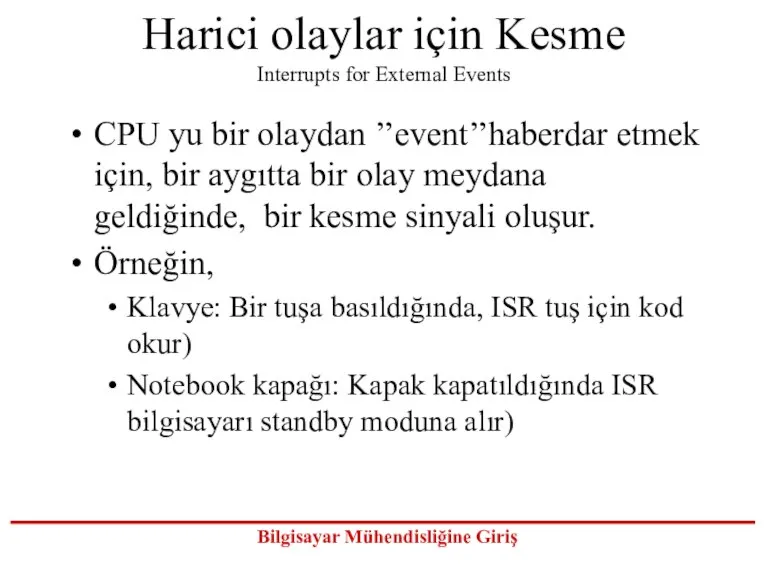 Harici olaylar için Kesme
Interrupts for External Events

• CPU yu bir olaydan ”event”haberdar etmek için, bir aygıtta bir olay meydana geldiğinde, bir kesme sinyali oluşur.
• Örneğin,
  • Klavye: Bir tuşa basıldığında, ISR tuş için kod okur)
  • Notebook kapağı: Kapak kapatıldığında ISR bilgisayarı standby moduna alır)

Bilgisayar Mühendisliğine Giriş